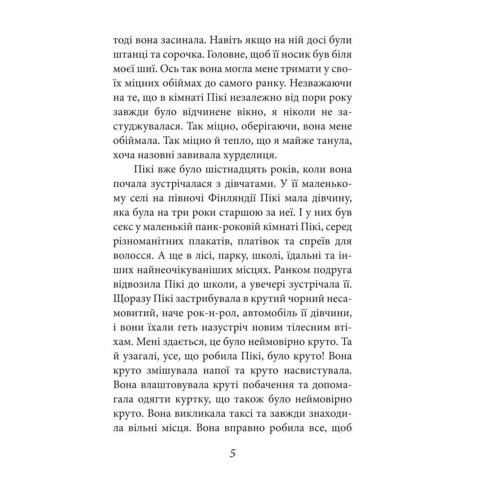 тоді вона засинала. Навіть якщо на ній досі були штанці та сорочка. Головне, щоб її носик був біля моєї шиї. Ось так вона могла мене тримати у своїх міцних обіймах до самого ранку. Незважаючи на те, що в кімнаті Пікі незалежно від пори року завжди було відчинене вікно, я ніколи не застуджувалася. Так міцно, оберігаючи, вона мене обіймала. Так міцно й тепло, що я майже танула, хоча назовні завивала хурделиця.

Пікі вже було шістнадцять років, коли вона почала зустрічалася з дівчатами. У її маленькому селі на півночі Фінляндії Пікі мала дівчину, яка була на три роки старшою за неї. І у них був секс у маленькій панк-роковій кімнаті Пікі, серед різноманітних плакатів, платівок та спреїв для волосся. А ще в лісі, парку, школі, їдальні та інших найнеочікуваніших місцях. Ранком подруга відвозила Пікі до школи, а увечері зустрічала її. Щоразу Пікі застрибувала в крутий чорний несамовитий, наче рок-н-рол, автомобіль її дівчини, і вони їхали геть назустріч новим тілесним втіхам. Мені здається, це було неймовірно круто. Та й узагалі, усе, що робила Пікі, було круто! Вона круто змішувала напої та круто насвистувала. Вона влаштовувала круті побачення та допомагала одягти куртку, що також було неймовірно круто. Вона викликала таксі та завжди знаходила вільні місця. Вона вправно робила все, щоб

5